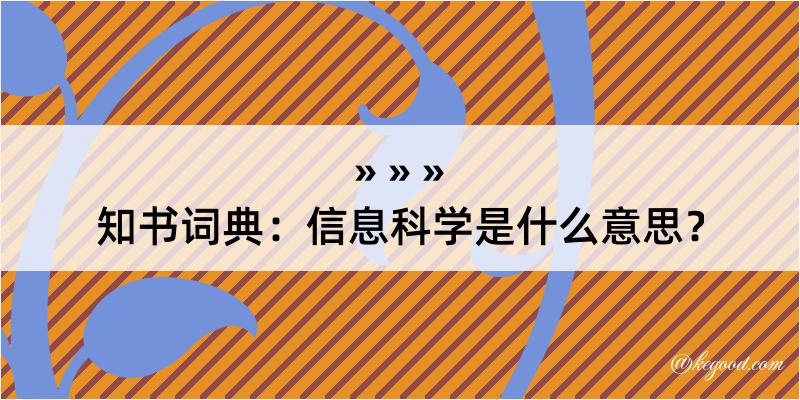 » » »
知书词典：信息科学是什么意思？

@kegood.com